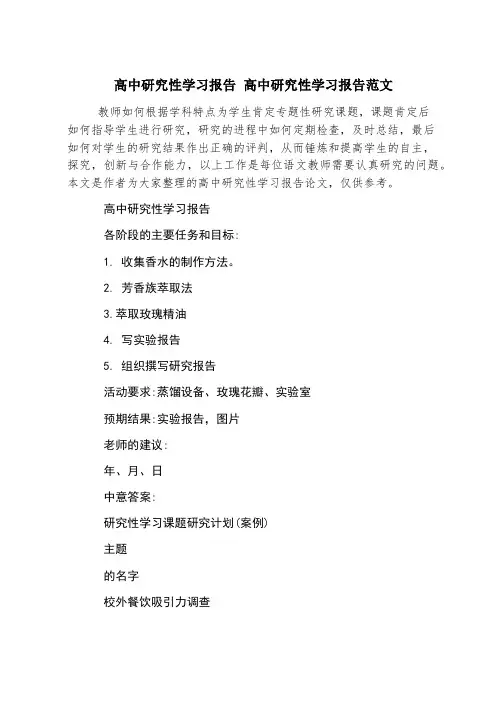 高中研究性学习报告 高中研究性学习报告范文

教师如何根据学科特点为学生肯定专题性研究课题，课题肯定后如何指导学生进行研究，研究的进程中如何定期检查，及时总结，最后如何对学生的研究结果作出正确的评判，从而锤炼和提高学生的自主，探究，创新与合作能力，以上工作是每位语文教师需要认真研究的问题。本文是作者为大家整理的高中研究性学习报告论文，仅供参考。

高中研究性学习报告

各阶段的主要任务和目标：

1. 收集香水的制作方法。

2. 芳香族萃取法

3.萃取玫瑰精油

4. 写实验报告

5. 组织撰写研究报告

活动要求：蒸馏设备、玫瑰花瓣、实验室

预期结果：实验报告，图片

老师的建议：

年、月、日

中意答案：

研究性学习课题研究计划（案例）

主题

的名字

校外餐饮吸引力调查